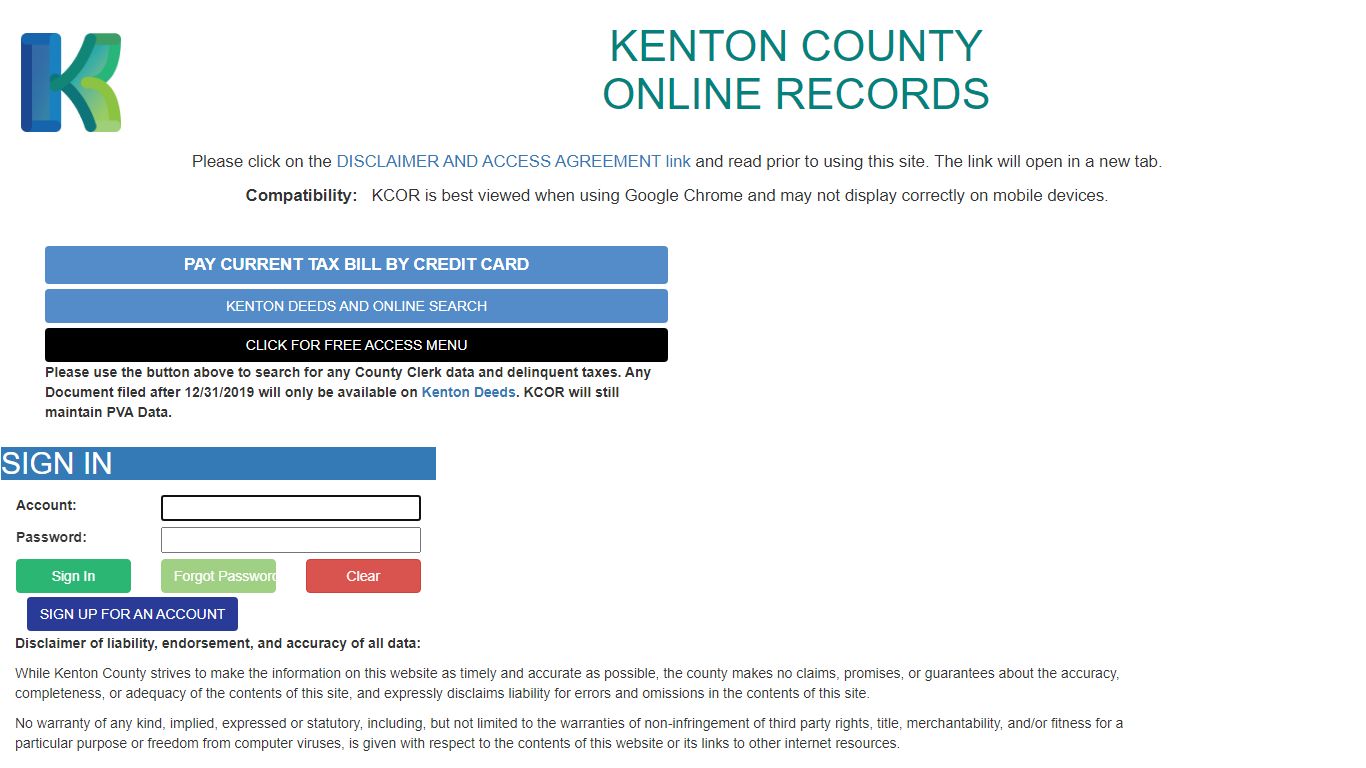 KENTON COUNTY
ONLINE RECORDS

Please click on the DISCLAIMER AND ACCESS AGREEMENT link and read prior to using this site. The link will open in a new tab.

Compatibility: KCOR is best viewed when using Google Chrome and may not display correctly on mobile devices.

PAY CURRENT TAX BILL BY CREDIT CARD

KENTON DEEDS AND ONLINE SEARCH

CLICK FOR FREE ACCESS MENU

Please use the button above to search for any County Clerk data and delinquent taxes. Any Document filed after 12/31/2019 will only be available on Kenton Deeds. KCOR will still maintain PVA Data.

SIGN IN

Account:

Password:

Sign In

Forgot Password

Clear

SIGN UP FOR AN ACCOUNT

Disclaimer of liability, endorsement, and accuracy of all data:

While Kenton County strives to make the information on this website as timely and accurate as possible, the county makes no claims, promises, or guarantees about the accuracy, completeness, or adequacy of the contents of this site, and expressly disclaims liability for errors and omissions in the contents of this site.

No warranty of any kind, implied, expressed or statutory, including, but not limited to the warranties of non-infringement of third party rights, title, merchantability, and/or fitness for a particular purpose or freedom from computer viruses, is given with respect to the contents of this website or its links to other internet resources.